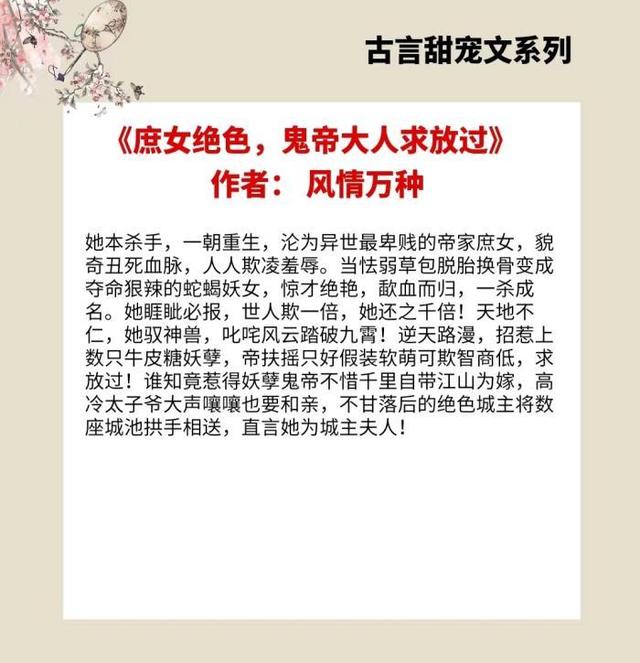 古言甜宠文系列

《庶女绝色，鬼帝大人求放过》
作者： 风情万种

她本杀手，一朝重生，沦为异世最卑贱的帝家庶女，貌奇丑死血脉，人人欺凌羞辱。当怯弱草包脱胎换骨变成夺命狠辣的蛇蝎妖女，惊才绝艳，歃血而归，一杀成名。她睚眦必报，世人欺一倍，她还之千倍！天地不仁，她驭神兽，叱咤风云踏破九霄！逆天路漫，招惹上数只牛皮糖妖孽，帝扶摇只好假装软萌可欺智商低，求放过！谁知竟惹得妖孽鬼帝不惜千里自带江山为嫁，高冷太子爷大声嚷嚷也要和亲，不甘落后的绝色城主将数座城池拱手相送，直言她为城主夫人！